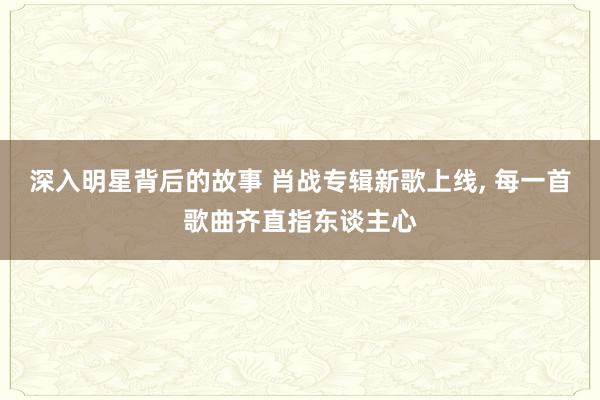 深入明星背后的故事 肖战专辑新歌上线, 每一首歌曲齐直指东谈主心